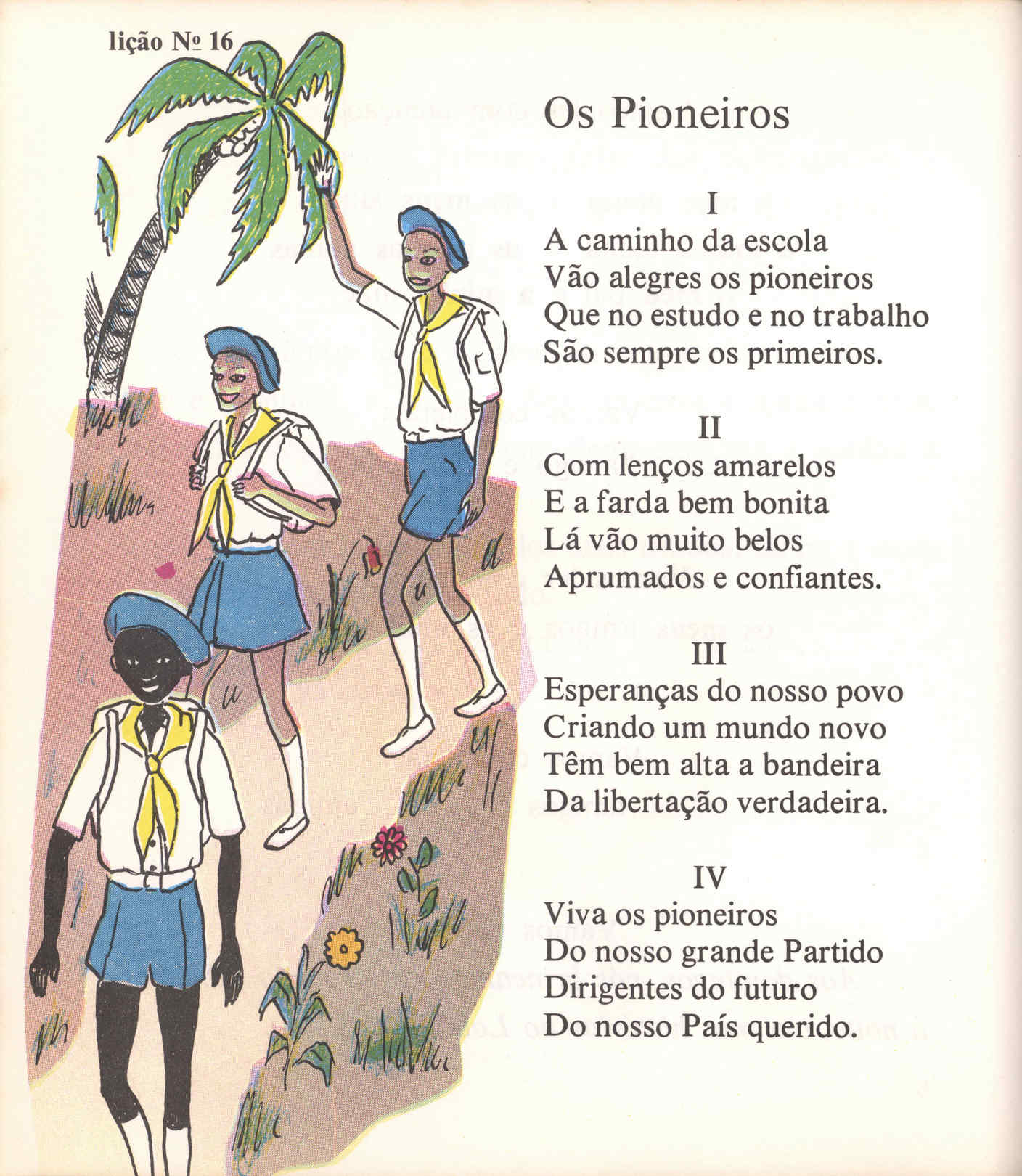 lição Nº 16

Os Pioneiros

I
A caminho da escola
Vão alegres os pioneiros
Que no estudo e no trabalho
São sempre os primeiros.

II
Com lenços amarelos
E a farda bem bonita
Lá vão muito belos
Aprumados e confiantes.

III
Esperanças do nosso povo
Criando um mundo novo
Têm bem alta a bandeira
Da libertação verdadeira.

IV
Viva os pioneiros
Do nosso grande Partido
Dirigentes do futuro
Do nosso País querido.